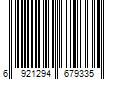 6 921294 679335